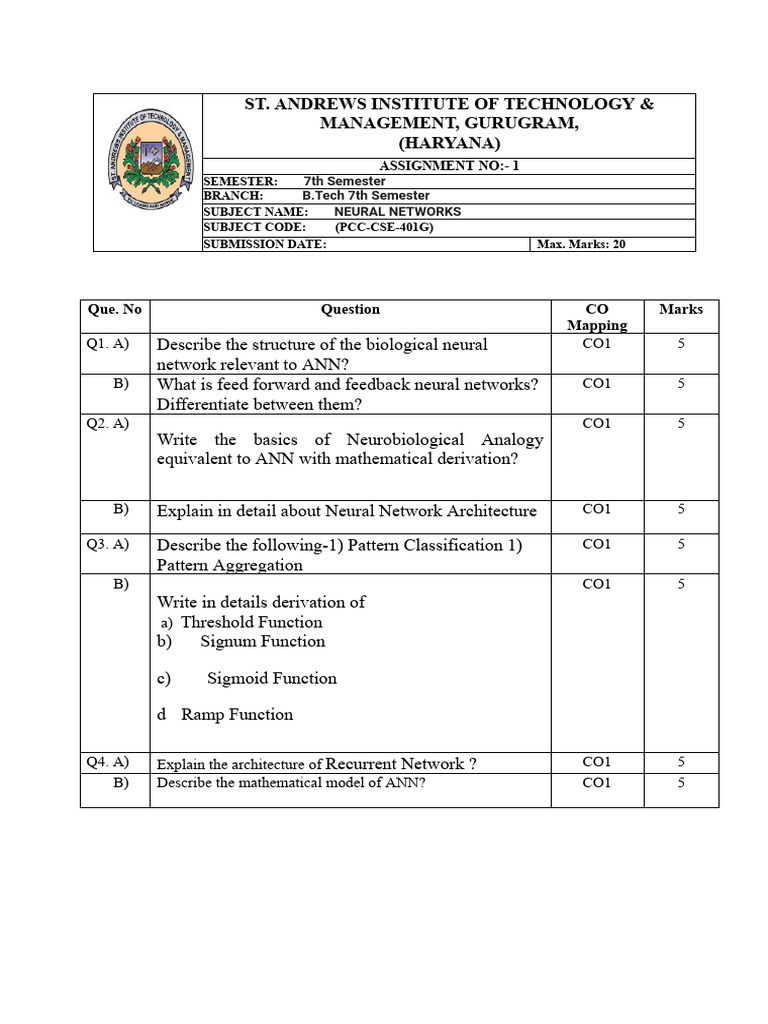 ST. ANDREWS INSTITUTE OF TECHNOLOGY & MANAGEMENT, GURUGRAM, (HARYANA)

ASSIGNMENT NO:- 1

SEMESTER: 7th Semester
BRANCH: B.Tech 7th Semester
SUBJECT NAME: NEURAL NETWORKS
SUBJECT CODE: (PCC-CSE-401G)
SUBMISSION DATE: Max. Marks: 20

| Que. No | Question | CO Mapping | Marks |
|---|---|---|---|
| Q1. A) | Describe the structure of the biological neural network relevant to ANN? | CO1 | 5 |
| B) | What is feed forward and feedback neural networks? Differentiate between them? | CO1 | 5 |
| Q2. A) | Write the basics of Neurobiological Analogy equivalent to ANN with mathematical derivation? | CO1 | 5 |
| B) | Explain in detail about Neural Network Architecture | CO1 | 5 |
| Q3. A) | Describe the following-1) Pattern Classification 1) Pattern Aggregation | CO1 | 5 |
| B) | Write in details derivation of a) Threshold Function b) Signum Function c) Sigmoid Function d Ramp Function | CO1 | 5 |
| Q4. A) | Explain the architecture of Recurrent Network ? | CO1 | 5 |
| B) | Describe the mathematical model of ANN? | CO1 | 5 |